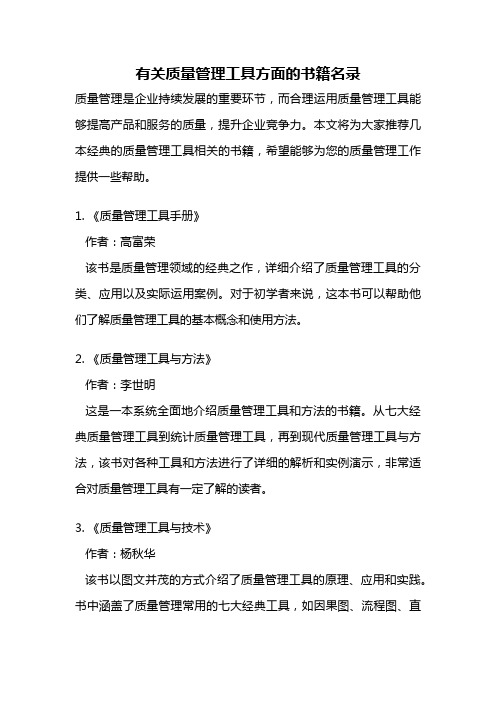 有关质量管理工具方面的书籍名录

质量管理是企业持续发展的重要环节，而合理运用质量管理工具能够提高产品和服务的质量，提升企业竞争力。本文将为大家推荐几本经典的质量管理工具相关的书籍，希望能够为您的质量管理工作提供一些帮助。

1. 《质量管理工具手册》

作者：高富荣

该书是质量管理领域的经典之作，详细介绍了质量管理工具的分类、应用以及实际运用案例。对于初学者来说，这本书可以帮助他们了解质量管理工具的基本概念和使用方法。

2. 《质量管理工具与方法》

作者：李世明

这是一本系统全面地介绍质量管理工具和方法的书籍。从七大经典质量管理工具到统计质量管理工具，再到现代质量管理工具与方法，该书对各种工具和方法进行了详细的解析和实例演示，非常适合对质量管理工具有一定了解的读者。

3. 《质量管理工具与技术》

作者：杨秋华

该书以图文并茂的方式介绍了质量管理工具的原理、应用和实践。书中涵盖了质量管理常用的七大经典工具，如因果图、流程图、直